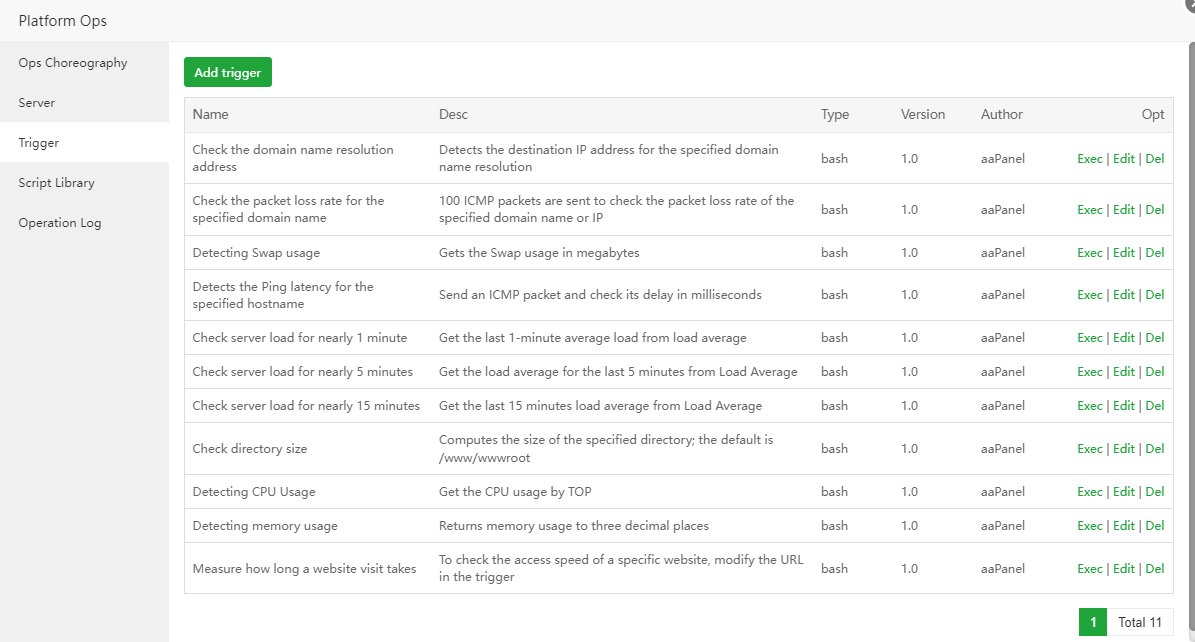 Platform Ops

Ops Choreography
Server
Trigger
Script Library
Operation Log

Add trigger

| Name | Desc | Type | Version | Author | Opt |
|---|---|---|---|---|---|
| Check the domain name resolution address | Detects the destination IP address for the specified domain name resolution | bash | 1.0 | aaPanel | Exec \| Edit \| Del |
| Check the packet loss rate for the specified domain name | 100 ICMP packets are sent to check the packet loss rate of the specified domain name or IP | bash | 1.0 | aaPanel | Exec \| Edit \| Del |
| Detecting Swap usage | Gets the Swap usage in megabytes | bash | 1.0 | aaPanel | Exec \| Edit \| Del |
| Detects the Ping latency for the specified hostname | Send an ICMP packet and check its delay in milliseconds | bash | 1.0 | aaPanel | Exec \| Edit \| Del |
| Check server load for nearly 1 minute | Get the last 1-minute average load from load average | bash | 1.0 | aaPanel | Exec \| Edit \| Del |
| Check server load for nearly 5 minutes | Get the load average for the last 5 minutes from Load Average | bash | 1.0 | aaPanel | Exec \| Edit \| Del |
| Check server load for nearly 15 minutes | Get the last 15 minutes load average from Load Average | bash | 1.0 | aaPanel | Exec \| Edit \| Del |
| Check directory size | Computes the size of the specified directory; the default is /www/wwwroot | bash | 1.0 | aaPanel | Exec \| Edit \| Del |
| Detecting CPU Usage | Get the CPU usage by TOP | bash | 1.0 | aaPanel | Exec \| Edit \| Del |
| Detecting memory usage | Returns memory usage to three decimal places | bash | 1.0 | aaPanel | Exec \| Edit \| Del |
| Measure how long a website visit takes | To check the access speed of a specific website, modify the URL in the trigger | bash | 1.0 | aaPanel | Exec \| Edit \| Del |

1 Total 11